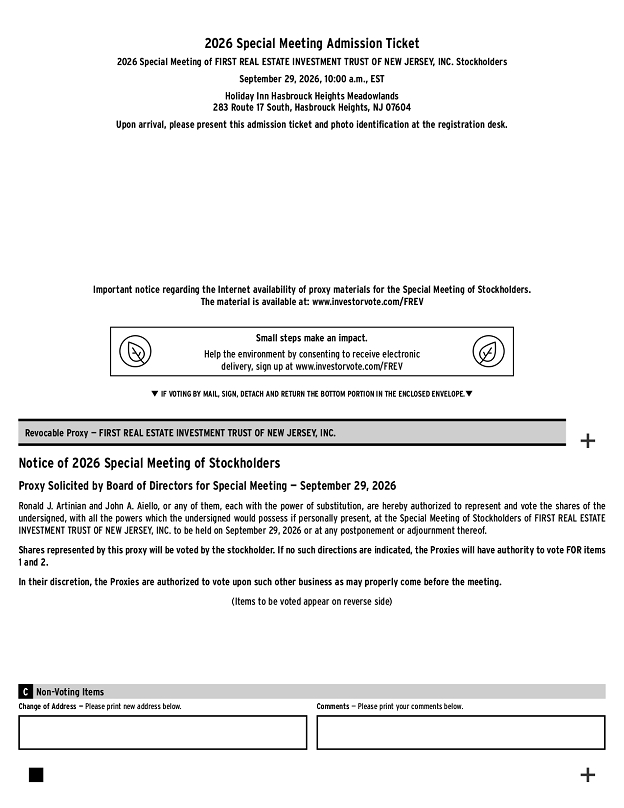 2026 Special Meeting Admission Ticket

2026 Special Meeting of FIRST REAL ESTATE INVESTMENT TRUST OF NEW JERSEY, INC. Stockholders

September 29, 2026, 10:00 a.m., EST

Holiday Inn Hasbrouck Heights Meadowlands
283 Route 17 South, Hasbrouck Heights, NJ 07604

Upon arrival, please present this admission ticket and photo identification at the registration desk.

Important notice regarding the Internet availability of proxy materials for the Special Meeting of Stockholders.
The material is available at: www.investorvote.com/FREV

Small steps make an impact.
Help the environment by consenting to receive electronic delivery, sign up at www.investorvote.com/FREV

▼ IF VOTING BY MAIL, SIGN, DETACH AND RETURN THE BOTTOM PORTION IN THE ENCLOSED ENVELOPE. ▼

Revocable Proxy — FIRST REAL ESTATE INVESTMENT TRUST OF NEW JERSEY, INC.

+

Notice of 2026 Special Meeting of Stockholders

Proxy Solicited by Board of Directors for Special Meeting — September 29, 2026

Ronald J. Artinian and John A. Aiello, or any of them, each with the power of substitution, are hereby authorized to represent and vote the shares of the undersigned, with all the powers which the undersigned would possess if personally present, at the Special Meeting of Stockholders of FIRST REAL ESTATE INVESTMENT TRUST OF NEW JERSEY, INC. to be held on September 29, 2026 or at any postponement or adjournment thereof.

Shares represented by this proxy will be voted by the stockholder. If no such directions are indicated, the Proxies will have authority to vote FOR items 1 and 2.

In their discretion, the Proxies are authorized to vote upon such other business as may properly come before the meeting.

(Items to be voted appear on reverse side)

C Non-Voting Items

Change of Address — Please print new address below.

Comments — Please print your comments below.

+